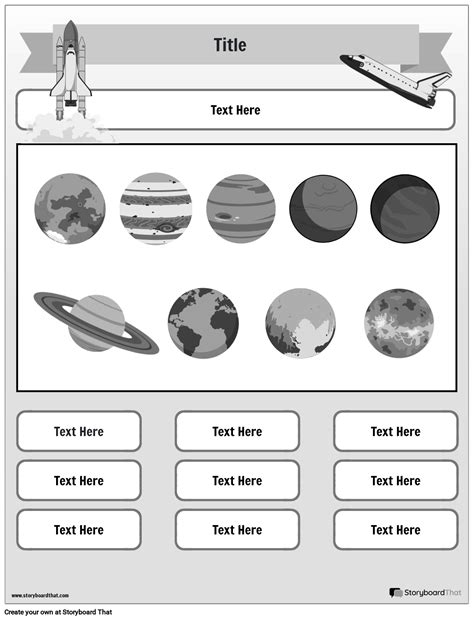 Title

Text Here

Text Here

Text Here

Text Here

Text Here

Text Here

Text Here

Text Here

Text Here

Text Here

www.storyboardthat.com

StoryboardThat

Create your own at Storyboard That